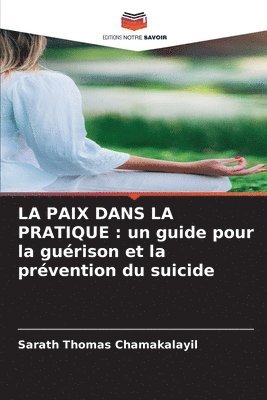 EDITIONS NOTRE SAVOIR

LA PAIX DANS LA PRATIQUE : un guide pour la guérison et la prévention du suicide

Sarath Thomas Chamakalayil